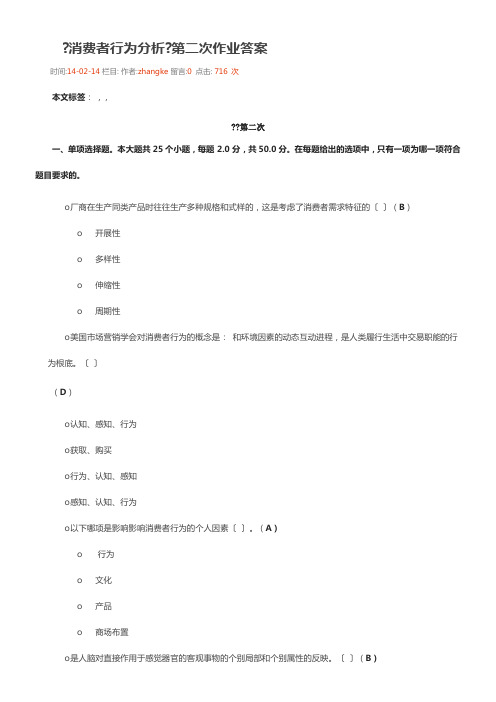 ?消费者行为分析?第二次作业答案

时间:14-02-14 栏目: 作者:zhangke 留言:0 点击: 716 次

本文标签： , ,

??第二次

一、单项选择题。本大题共 25 个小题，每题 2.0 分，共 50.0 分。在每题给出的选项中，只有一项为哪一项符合题目要求的。

o厂商在生产同类产品时往往生产多种规格和式样的，这是考虑了消费者需求特征的〔 〕（ B ）

o 开展性

o 多样性

o 伸缩性

o 周期性

o美国市场营销学会对消费者行为的概念是： 和环境因素的动态互动进程，是人类履行生活中交易职能的行为根底。〔 〕

（ D ）

o认知、感知、行为

o获取、购买

o行为、认知、感知

o感知、认知、行为

o以下哪项是影响影响消费者行为的个人因素〔 〕。（ A ）

o 行为

o 文化

o 产品

o 商场布置

o是人脑对直接作用于感觉器官的客观事物的个别局部和个别属性的反映。〔 〕（ B ）